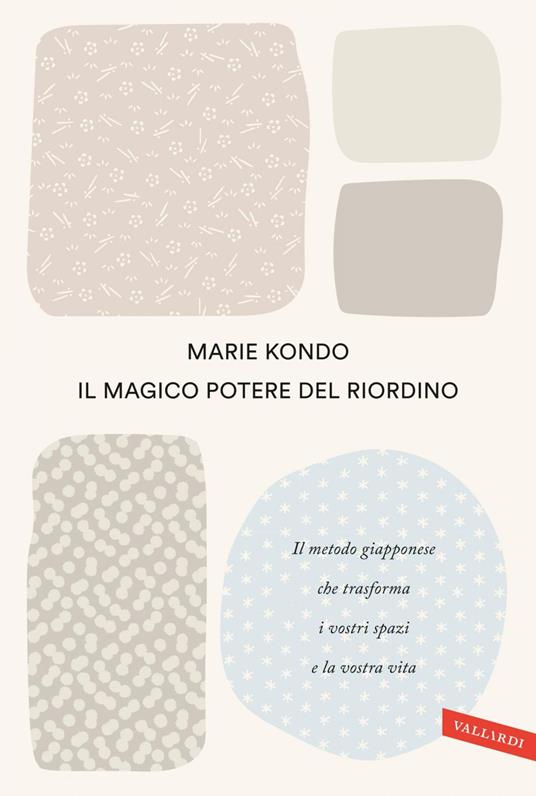 MARIE KONDO
IL MAGICO POTERE DEL RIORDINO

Il metodo giapponese che trasforma i vostri spazi e la vostra vita

VALLARDI